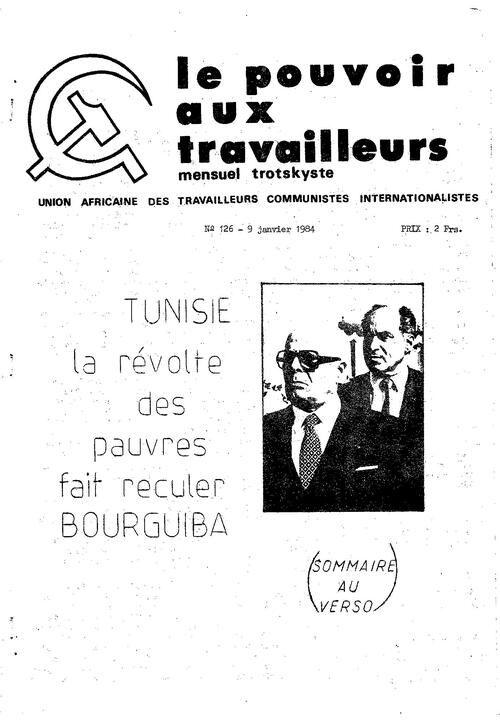 le pouvoir aux travailleurs
mensuel trotskyste

UNION AFRICAINE DES TRAVAILLEURS COMMUNISTES INTERNATIONALISTES

№ 126 - 9 janvier 1984

PRIX : 2 Frs.

TUNISIE
la révolte des pauvres fait reculer BOURGUIBA

SOMMAIRE AU VERSO